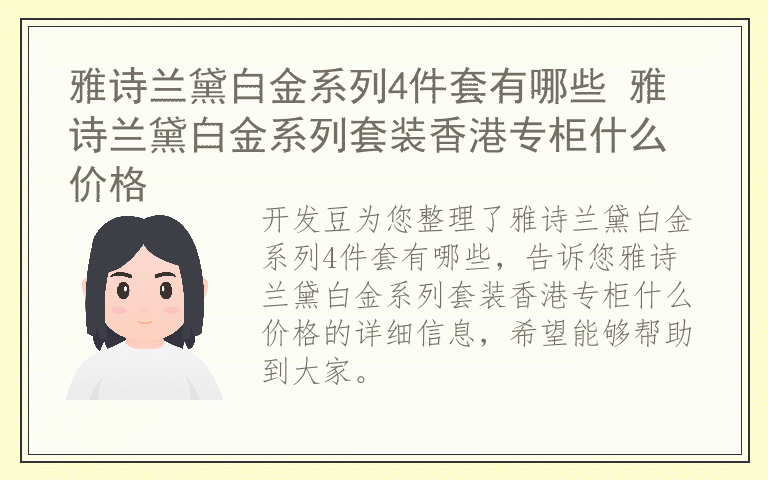 雅诗兰黛白金系列4件套有哪些 雅诗兰黛白金系列套装香港专柜什么价格

开发豆为您整理了雅诗兰黛白金系列4件套有哪些，告诉您雅诗兰黛白金系列套装香港专柜什么价格的详细信息，希望能够帮助到大家。